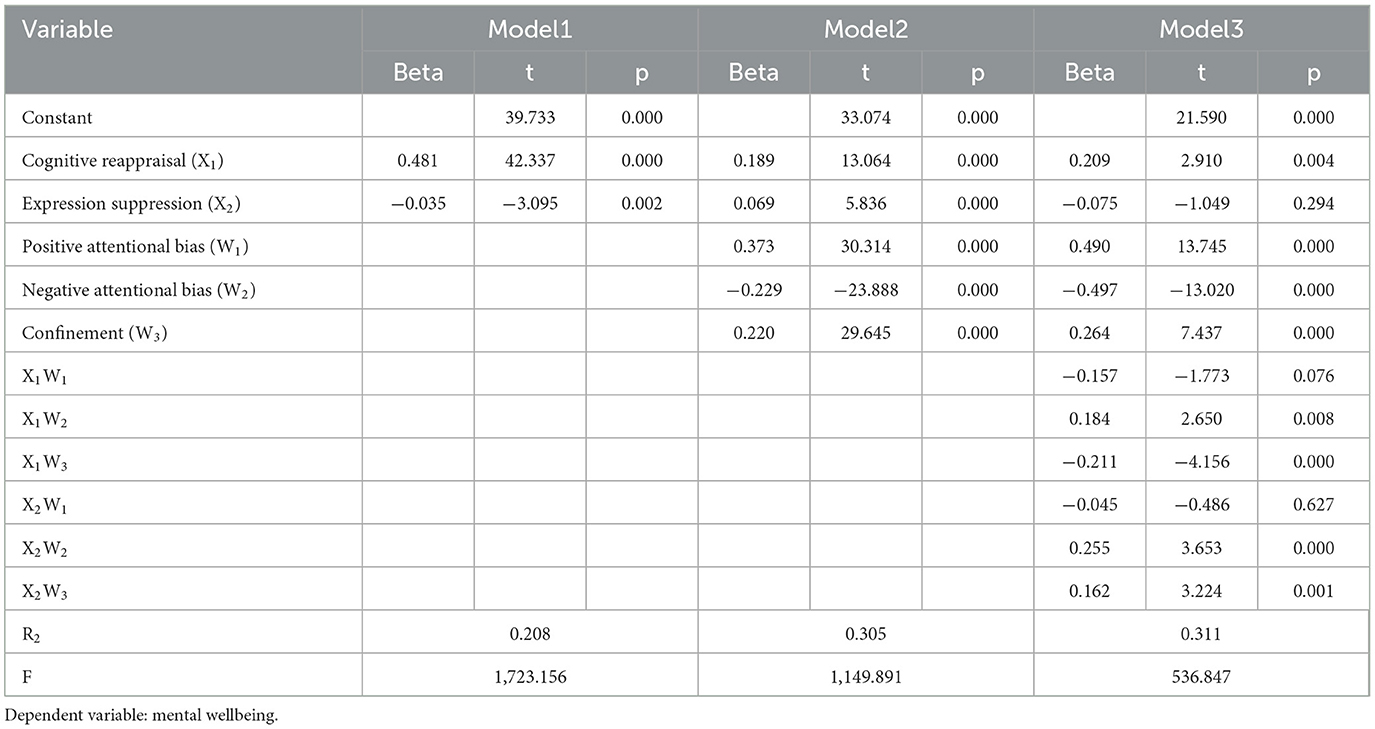 | Variable | Model1 | | | Model2 | | | Model3 | | |
|---|---|---|---|---|---|---|---|---|---|
| | Beta | t | p | Beta | t | p | Beta | t | p |
| Constant | | 39.733 | 0.000 | | 33.074 | 0.000 | | 21.590 | 0.000 |
| Cognitive reappraisal ($X_1$) | 0.481 | 42.337 | 0.000 | 0.189 | 13.064 | 0.000 | 0.209 | 2.910 | 0.004 |
| Expression suppression ($X_2$) | −0.035 | −3.095 | 0.002 | 0.069 | 5.836 | 0.000 | −0.075 | −1.049 | 0.294 |
| Positive attentional bias ($W_1$) | | | | 0.373 | 30.314 | 0.000 | 0.490 | 13.745 | 0.000 |
| Negative attentional bias ($W_2$) | | | | −0.229 | −23.888 | 0.000 | −0.497 | −13.020 | 0.000 |
| Confinement ($W_3$) | | | | 0.220 | 29.645 | 0.000 | 0.264 | 7.437 | 0.000 |
| $X_1W_1$ | | | | | | | −0.157 | −1.773 | 0.076 |
| $X_1W_2$ | | | | | | | 0.184 | 2.650 | 0.008 |
| $X_1W_3$ | | | | | | | −0.211 | −4.156 | 0.000 |
| $X_2W_1$ | | | | | | | −0.045 | −0.486 | 0.627 |
| $X_2W_2$ | | | | | | | 0.255 | 3.653 | 0.000 |
| $X_2W_3$ | | | | | | | 0.162 | 3.224 | 0.001 |
| $R_2$ | 0.208 | | | 0.305 | | | 0.311 | | |
| F | 1,723.156 | | | 1,149.891 | | | 536.847 | | |

Dependent variable: mental wellbeing.